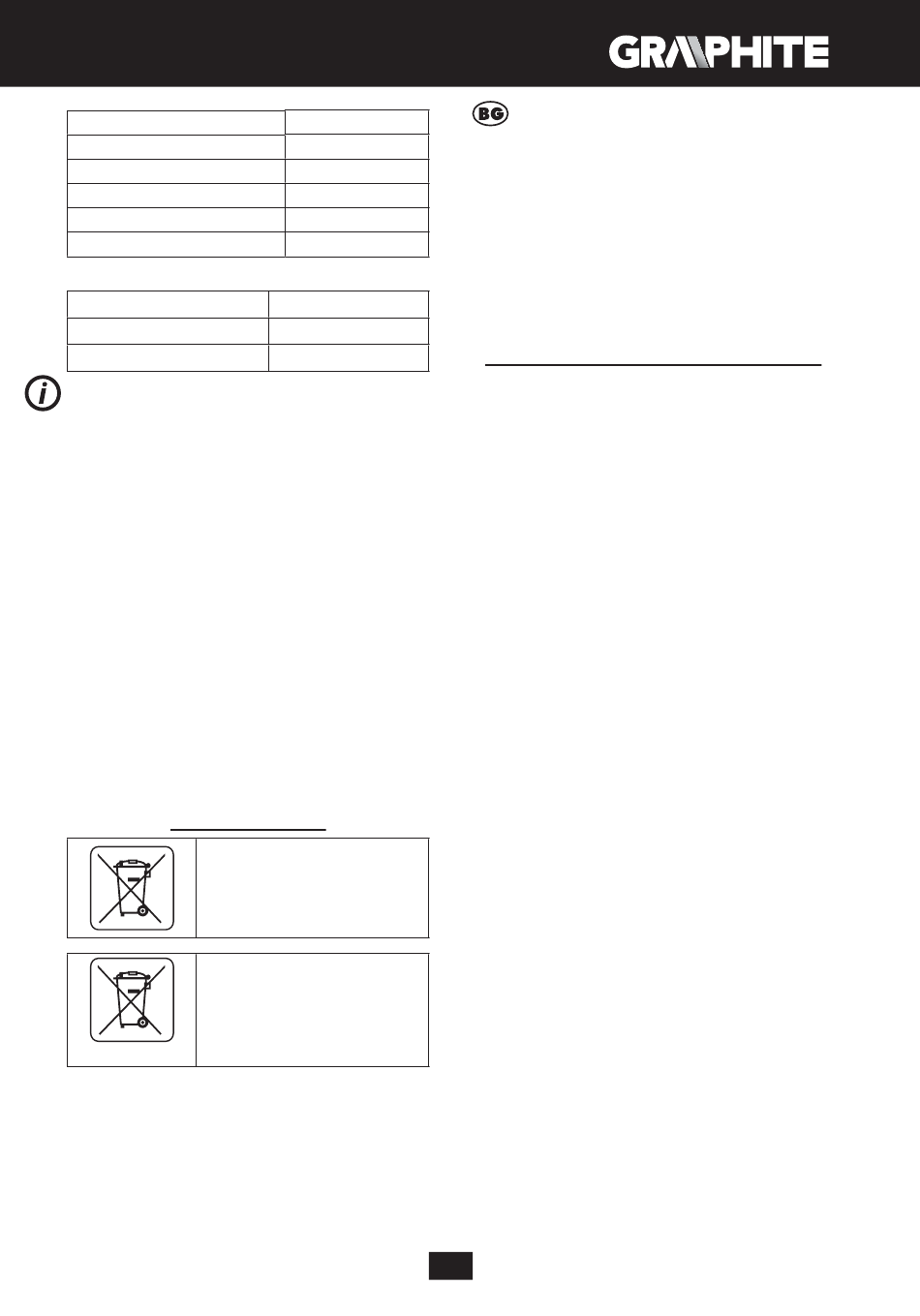 GRAPHITE

BG